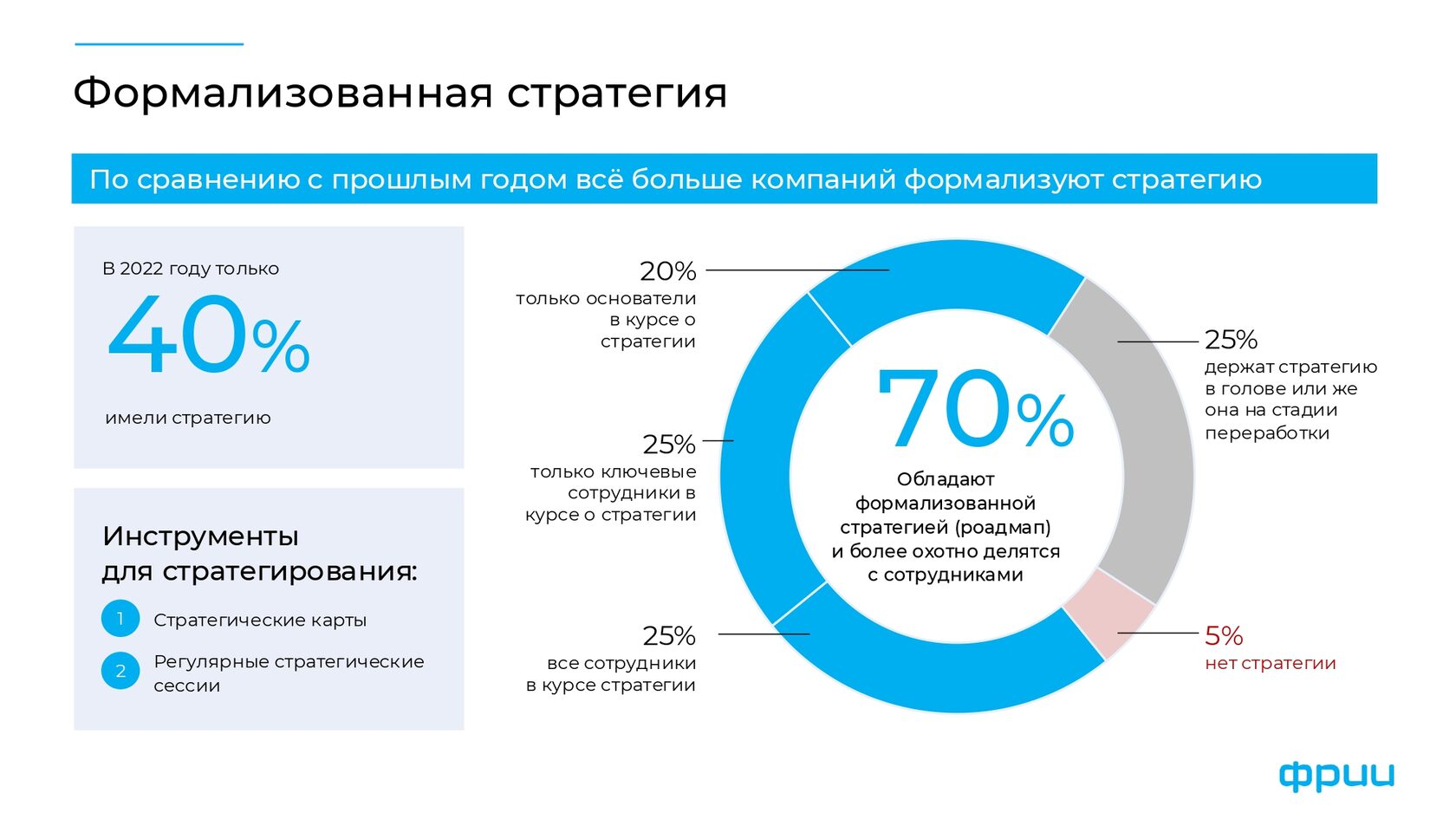 Формализованная стратегия

По сравнению с прошлым годом всё больше компаний формализуют стратегию

В 2022 году только
40%
имели стратегию

Инструменты для стратегирования:

1 Стратегические карты

2 Регулярные стратегические сессии

20%
только основатели в курсе о стратегии

25%
только ключевые сотрудники в курсе о стратегии

25%
все сотрудники в курсе стратегии

70%
Обладают формализованной стратегией (роадмап) и более охотно делятся с сотрудниками

25%
держат стратегию в голове или же она на стадии переработки

5%
нет стратегии

фрии